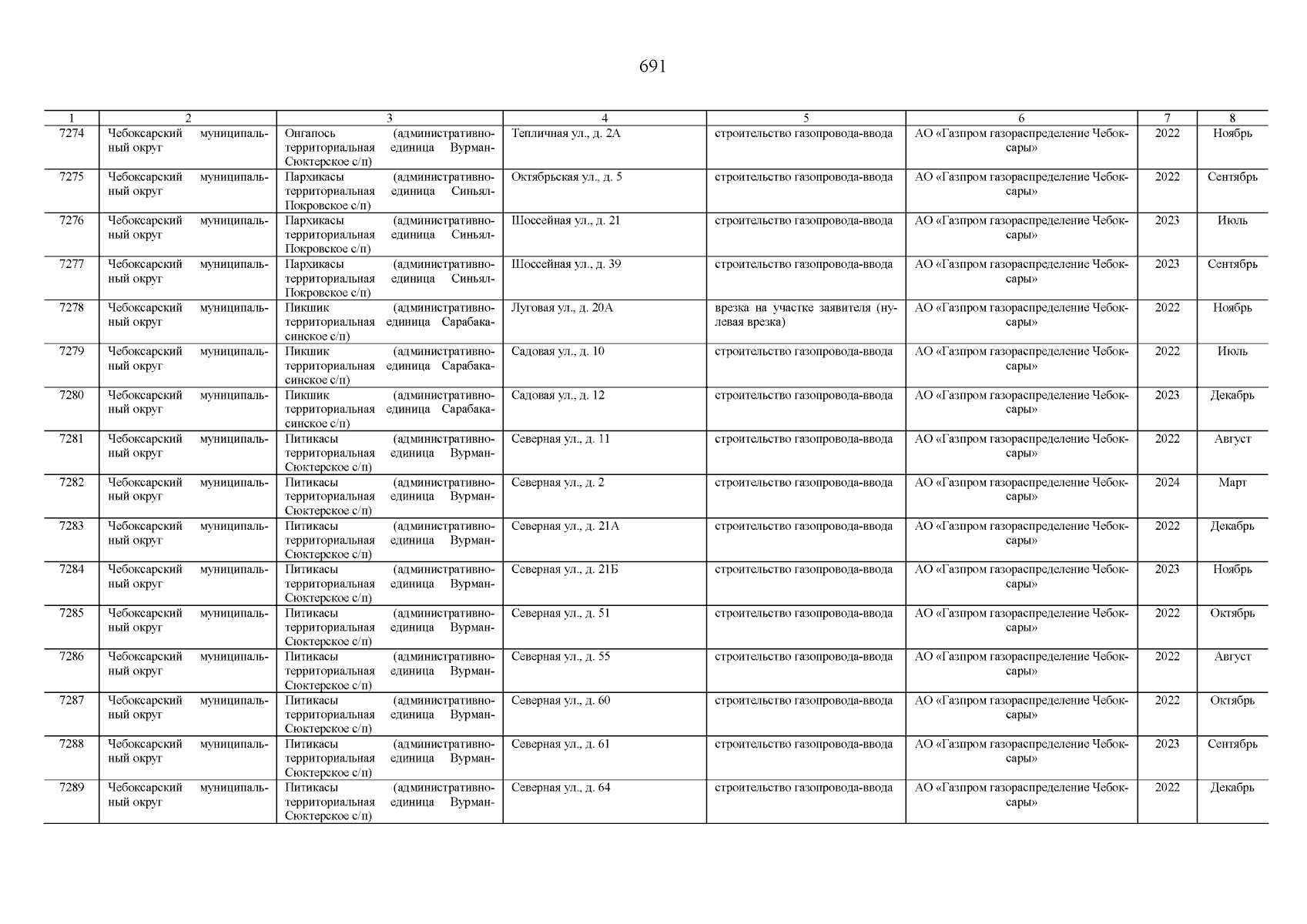 691

| 1 | 2 | 3 | 4 | 5 | 6 | 7 | 8 |
|---|---|---|---|---|---|---|---|
| 7274 | Чебоксарский муниципальный округ | Онгапось (административно-территориальная единица Вурман-Сюктерское с/п) | Тепличная ул., д. 2А | строительство газопровода-ввода | АО «Газпром газораспределение Чебоксары» | 2022 | Ноябрь |
| 7275 | Чебоксарский муниципальный округ | Пархикасы (административно-территориальная единица Синьял-Покровское с/п) | Октябрьская ул., д. 5 | строительство газопровода-ввода | АО «Газпром газораспределение Чебоксары» | 2022 | Сентябрь |
| 7276 | Чебоксарский муниципальный округ | Пархикасы (административно-территориальная единица Синьял-Покровское с/п) | Шоссейная ул., д. 21 | строительство газопровода-ввода | АО «Газпром газораспределение Чебоксары» | 2023 | Июль |
| 7277 | Чебоксарский муниципальный округ | Пархикасы (административно-территориальная единица Синьял-Покровское с/п) | Шоссейная ул., д. 39 | строительство газопровода-ввода | АО «Газпром газораспределение Чебоксары» | 2023 | Сентябрь |
| 7278 | Чебоксарский муниципальный округ | Пикшик (административно-территориальная единица Сарабакасинское с/п) | Луговая ул., д. 20А | врезка на участке заявителя (нулевая врезка) | АО «Газпром газораспределение Чебоксары» | 2022 | Ноябрь |
| 7279 | Чебоксарский муниципальный округ | Пикшик (административно-территориальная единица Сарабакасинское с/п) | Садовая ул., д. 10 | строительство газопровода-ввода | АО «Газпром газораспределение Чебоксары» | 2022 | Июль |
| 7280 | Чебоксарский муниципальный округ | Пикшик (административно-территориальная единица Сарабакасинское с/п) | Садовая ул., д. 12 | строительство газопровода-ввода | АО «Газпром газораспределение Чебоксары» | 2023 | Декабрь |
| 7281 | Чебоксарский муниципальный округ | Питикасы (административно-территориальная единица Вурман-Сюктерское с/п) | Северная ул., д. 11 | строительство газопровода-ввода | АО «Газпром газораспределение Чебоксары» | 2022 | Август |
| 7282 | Чебоксарский муниципальный округ | Питикасы (административно-территориальная единица Вурман-Сюктерское с/п) | Северная ул., д. 2 | строительство газопровода-ввода | АО «Газпром газораспределение Чебоксары» | 2024 | Март |
| 7283 | Чебоксарский муниципальный округ | Питикасы (административно-территориальная единица Вурман-Сюктерское с/п) | Северная ул., д. 21А | строительство газопровода-ввода | АО «Газпром газораспределение Чебоксары» | 2022 | Декабрь |
| 7284 | Чебоксарский муниципальный округ | Питикасы (административно-территориальная единица Вурман-Сюктерское с/п) | Северная ул., д. 21Б | строительство газопровода-ввода | АО «Газпром газораспределение Чебоксары» | 2023 | Ноябрь |
| 7285 | Чебоксарский муниципальный округ | Питикасы (административно-территориальная единица Вурман-Сюктерское с/п) | Северная ул., д. 51 | строительство газопровода-ввода | АО «Газпром газораспределение Чебоксары» | 2022 | Октябрь |
| 7286 | Чебоксарский муниципальный округ | Питикасы (административно-территориальная единица Вурман-Сюктерское с/п) | Северная ул., д. 55 | строительство газопровода-ввода | АО «Газпром газораспределение Чебоксары» | 2022 | Август |
| 7287 | Чебоксарский муниципальный округ | Питикасы (административно-территориальная единица Вурман-Сюктерское с/п) | Северная ул., д. 60 | строительство газопровода-ввода | АО «Газпром газораспределение Чебоксары» | 2022 | Октябрь |
| 7288 | Чебоксарский муниципальный округ | Питикасы (административно-территориальная единица Вурман-Сюктерское с/п) | Северная ул., д. 61 | строительство газопровода-ввода | АО «Газпром газораспределение Чебоксары» | 2023 | Сентябрь |
| 7289 | Чебоксарский муниципальный округ | Питикасы (административно-территориальная единица Вурман-Сюктерское с/п) | Северная ул., д. 64 | строительство газопровода-ввода | АО «Газпром газораспределение Чебоксары» | 2022 | Декабрь |